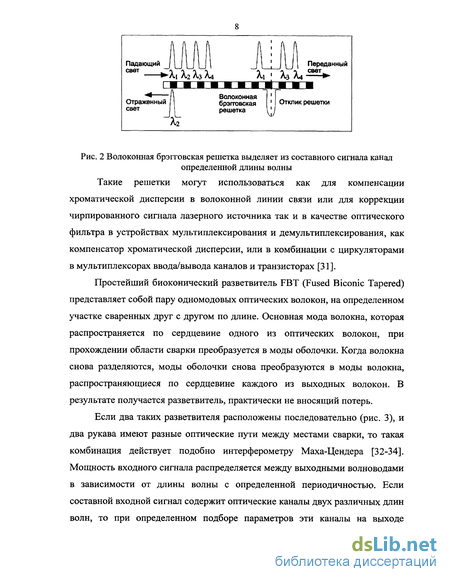 8

Падающий свет

$\lambda_1$ $\lambda_2$ $\lambda_3$ $\lambda_4$

$\lambda_1$ $\lambda_3$ $\lambda_4$

Переданный свет

Отраженный свет

$\lambda_2$

Волоконная брэгговская решетка

Отклик решетки

Рис. 2 Волоконная брэгговская решетка выделяет из составного сигнала канал определенной длины волны

Такие решетки могут использоваться как для компенсации хроматической дисперсии в волоконной линии связи или для коррекции чирпированного сигнала лазерного источника так и в качестве оптического фильтра в устройствах мультиплексирования и демультиплексирования, как компенсатор хроматической дисперсии, или в комбинации с циркуляторами в мультиплексорах ввода/вывода каналов и транзисторах [31].

Простейший биоконический разветвитель FBT (Fused Biconic Tapered) представляет собой пару одномодовых оптических волокон, на определенном участке сваренных друг с другом по длине. Основная мода волокна, которая распространяется по сердцевине одного из оптических волокон, при прохождении области сварки преобразуется в моды оболочки. Когда волокна снова разделяются, моды оболочки снова преобразуются в моды волокна, распространяющиеся по сердцевине каждого из выходных волокон. В результате получается разветвитель, практически не вносящий потерь.

Если два таких разветвителя расположены последовательно (рис. 3), и два рукава имеют разные оптические пути между местами сварки, то такая комбинация действует подобно интерферометру Маха-Цендера [32-34]. Мощность входного сигнала распределяется между выходными волноводами в зависимости от длины волны с определенной периодичностью. Если составной входной сигнал содержит оптические каналы двух различных длин волн, то при определенном подборе параметров эти каналы на выходе

dsLib.net
библиотека диссертаций